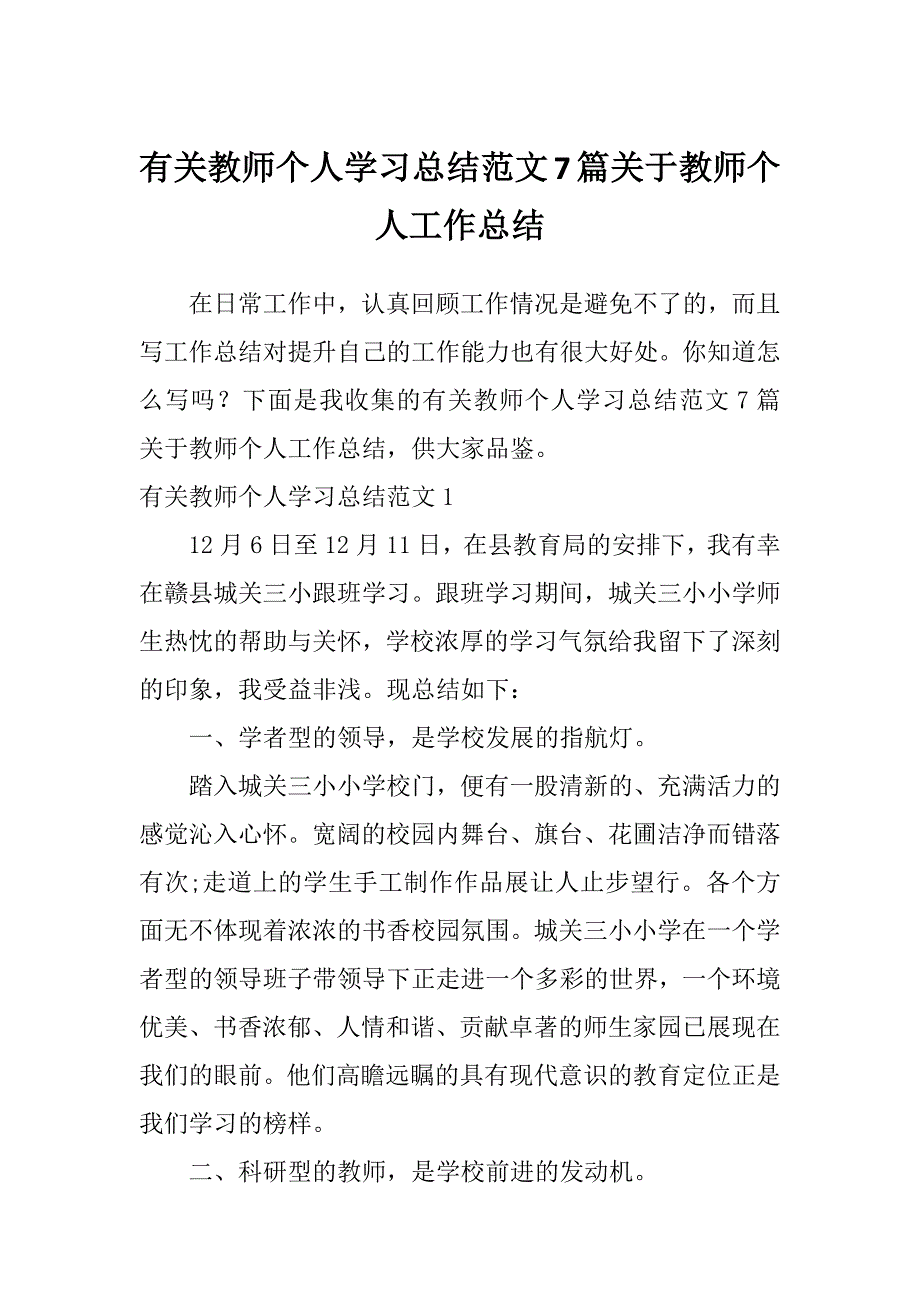 有关教师个人学习总结范文7篇关于教师个人工作总结

在日常工作中，认真回顾工作情况是避免不了的，而且写工作总结对提升自己的工作能力也有很大好处。你知道怎么写吗？下面是我收集的有关教师个人学习总结范文7篇关于教师个人工作总结，供大家品鉴。

有关教师个人学习总结范文1

12月6日至12月11日，在县教育局的安排下，我有幸在赣县城关三小跟班学习。跟班学习期间，城关三小小学师生热忱的帮助与关怀，学校浓厚的学习气氛给我留下了深刻的印象，我受益非浅。现总结如下：

一、学者型的领导，是学校发展的指航灯。

踏入城关三小小学校门，便有一股清新的、充满活力的感觉沁入心怀。宽阔的校园内舞台、旗台、花圃洁净而错落有次;走道上的学生手工制作作品展让人止步望行。各个方面无不体现着浓浓的书香校园氛围。城关三小小学在一个学者型的领导班子带领导下正走进一个多彩的世界，一个环境优美、书香浓郁、人情和谐、贡献卓著的师生家园已展现在我们的眼前。他们高瞻远瞩的具有现代意识的教育定位正是我们学习的榜样。

二、科研型的教师，是学校前进的发动机。